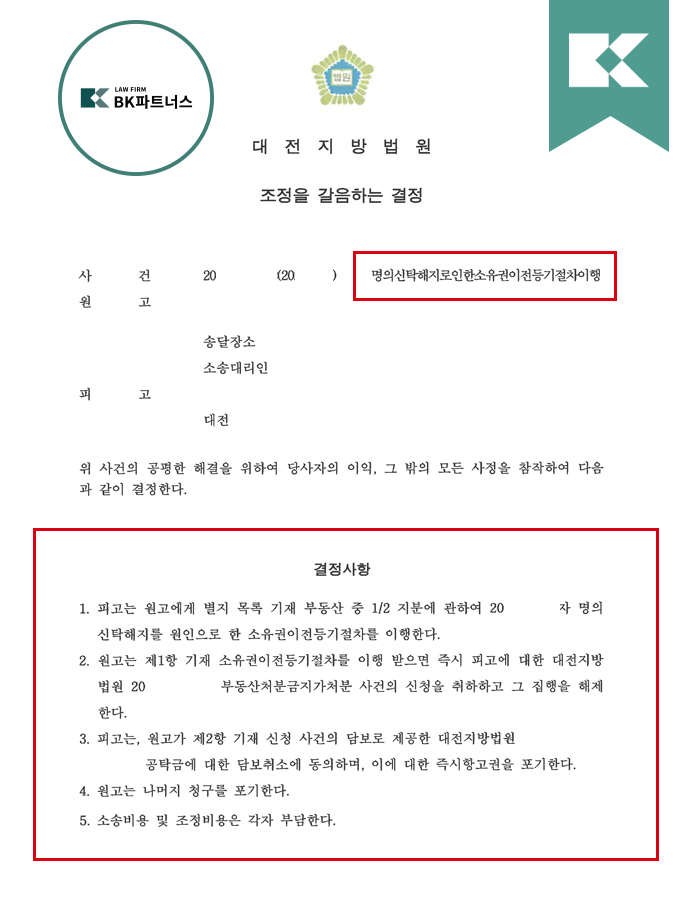 LAW FIRM
BK파트너스

법원

대 전 지 방 법 원

조정을 갈음하는 결정

사 건 20 (20 ) 명의신탁해지로인한소유권이전등기절차이행
원 고

송달장소
소송대리인
피 고
대전

위 사건의 공평한 해결을 위하여 당사자의 이익, 그 밖의 모든 사정을 참작하여 다음과 같이 결정한다.

결정사항

1. 피고는 원고에게 별지 목록 기재 부동산 중 1/2 지분에 관하여 20 자 명의신탁해지를 원인으로 한 소유권이전등기절차를 이행한다.
2. 원고는 제1항 기재 소유권이전등기절차를 이행 받으면 즉시 피고에 대한 대전지방법원 20 부동산처분금지가처분 사건의 신청을 취하하고 그 집행을 해제한다.
3. 피고는, 원고가 제2항 기재 신청 사건의 담보로 제공한 대전지방법원 공탁금에 대한 담보취소에 동의하며, 이에 대한 즉시항고권을 포기한다.
4. 원고는 나머지 청구를 포기한다.
5. 소송비용 및 조정비용은 각자 부담한다.